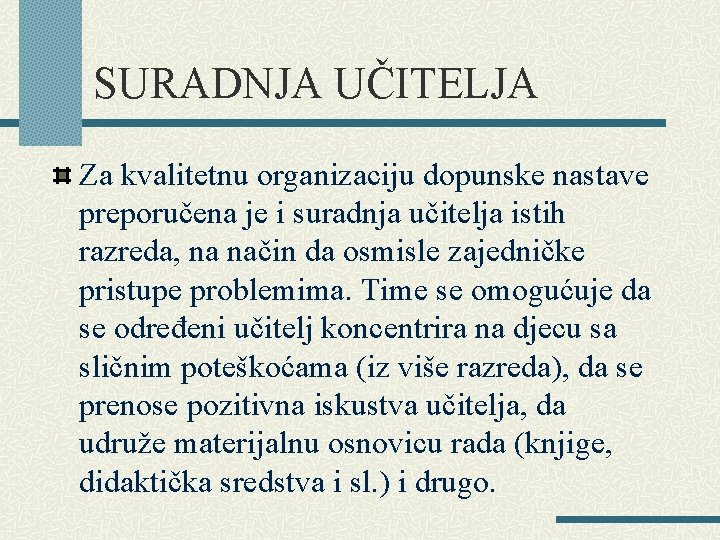 SURADNJA UČITELJA

Za kvalitetnu organizaciju dopunske nastave preporučena je i suradnja učitelja istih razreda, na način da osmisle zajedničke pristupe problemima. Time se omogućuje da se određeni učitelj koncentrira na djecu sa sličnim poteškoćama (iz više razreda), da se prenose pozitivna iskustva učitelja, da udruže materijalnu osnovicu rada (knjige, didaktička sredstva i sl.) i drugo.